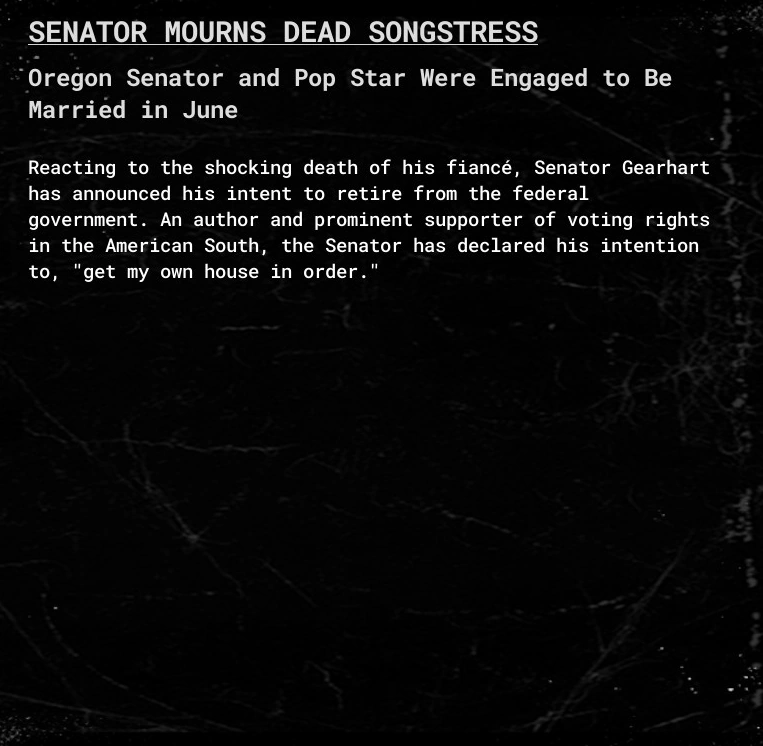 SENATOR MOURNS DEAD SONGSTRESS

Oregon Senator and Pop Star Were Engaged to Be Married in June

Reacting to the shocking death of his fiancé, Senator Gearhart has announced his intent to retire from the federal government. An author and prominent supporter of voting rights in the American South, the Senator has declared his intention to, "get my own house in order."